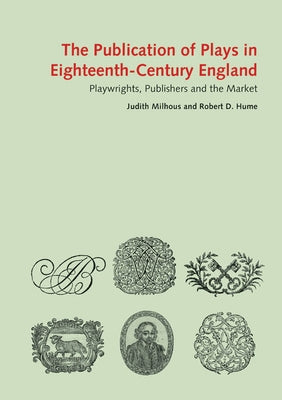 The Publication of Plays in Eighteenth-Century England

Playwrights, Publishers and the Market

Judith Milhous and Robert D. Hume